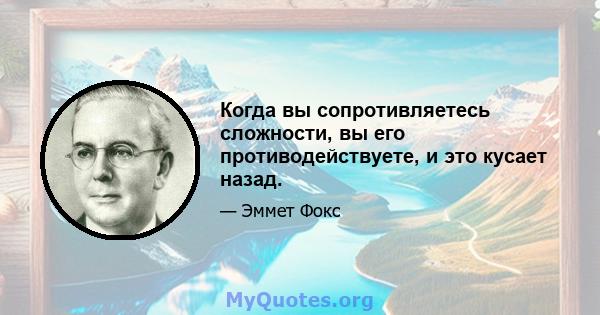 Когда вы сопротивляетесь сложности, вы его противодействуете, и это кусает назад.

— Эммет Фокс

MyQuotes.org